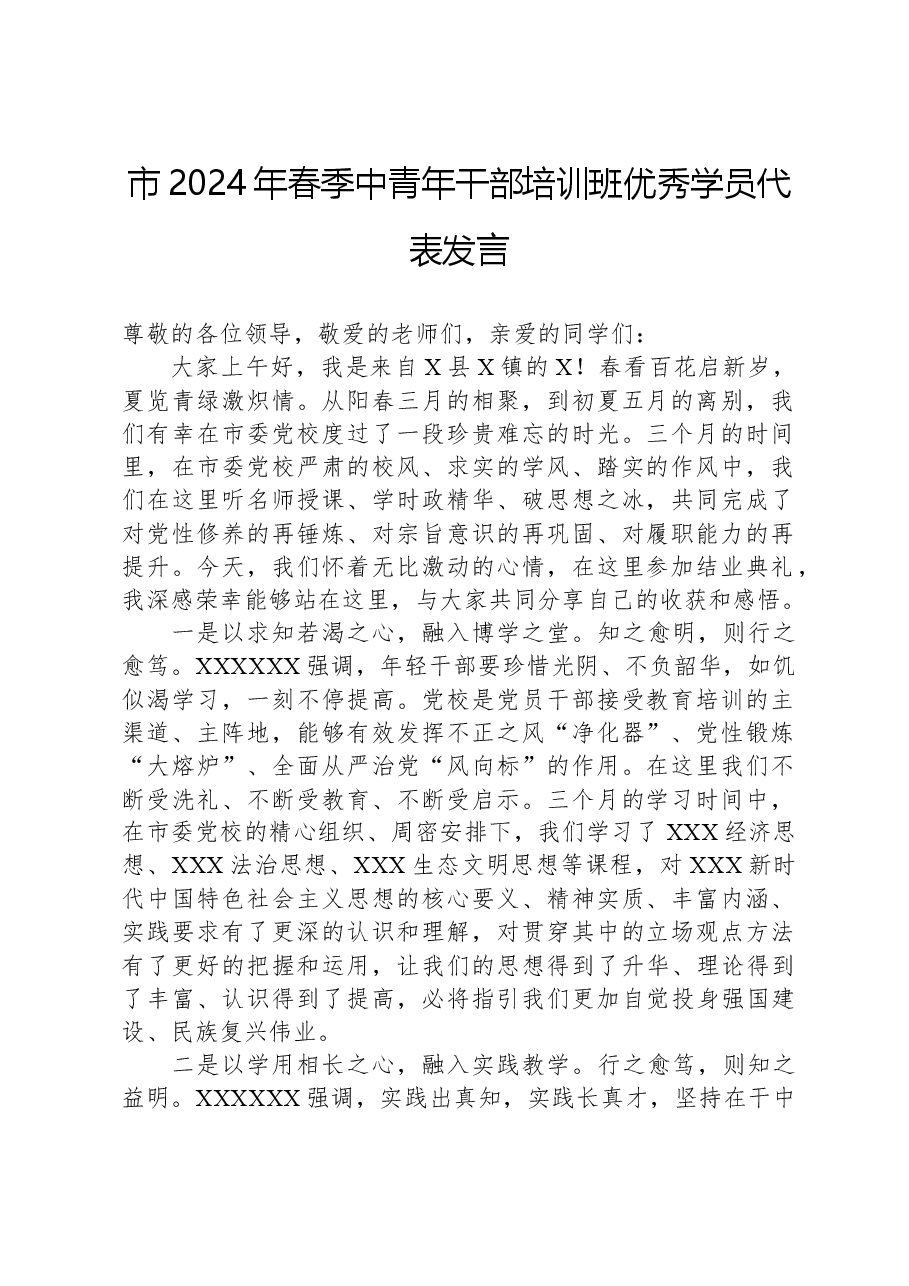 市2024年春季中青年干部培训班优秀学员代表发言

尊敬的各位领导，敬爱的老师们，亲爱的同学们：

大家上午好，我是来自X县X镇的X！春看百花启新岁，夏览青绿激炽情。从阳春三月的相聚，到初夏五月的离别，我们有幸在市委党校度过了一段珍贵难忘的时光。三个月的时间里，在市委党校严肃的校风、求实的学风、踏实的作风中，我们在这里听名师授课、学时政精华、破思想之冰，共同完成了对党性修养的再锤炼、对宗旨意识的再巩固、对履职能力的再提升。今天，我们怀着无比激动的心情，在这里参加结业典礼，我深感荣幸能够站在这里，与大家共同分享自己的收获和感悟。

一是以求知若渴之心，融入博学之堂。知之愈明，则行之愈笃。XXXXXX强调，年轻干部要珍惜光阴、不负韶华，如饥似渴学习，一刻不停提高。党校是党员干部接受教育培训的主渠道、主阵地，能够有效发挥不正之风“净化器”、党性锻炼“大熔炉”、全面从严治党“风向标”的作用。在这里我们不断受洗礼、不断受教育、不断受启示。三个月的学习时间中，在市委党校的精心组织、周密安排下，我们学习了XXX经济思想、XXX法治思想、XXX生态文明思想等课程，对XXX新时代中国特色社会主义思想的核心要义、精神实质、丰富内涵、实践要求有了更深的认识和理解，对贯穿其中的立场观点方法有了更好的把握和运用，让我们的思想得到了升华、理论得到了丰富、认识得到了提高，必将指引我们更加自觉投身强国建设、民族复兴伟业。

二是以学用相长之心，融入实践教学。行之愈笃，则知之益明。XXXXXX强调，实践出真知，实践长真才，坚持在干中